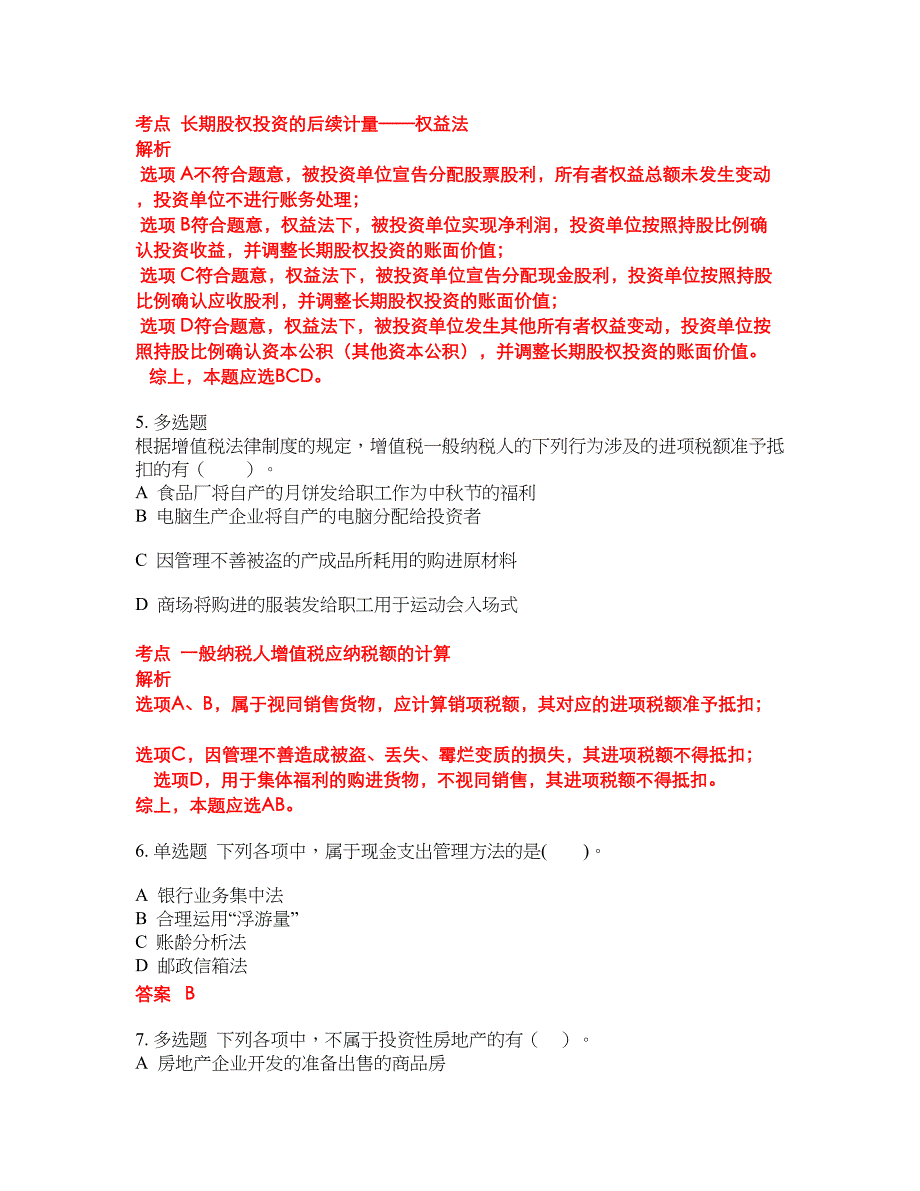 考点 长期股权投资的后续计量——权益法
解析
选项 A不符合题意，被投资单位宣告分配股票股利，所有者权益总额未发生变动，投资单位不进行账务处理;
选项 B符合题意，权益法下，被投资单位实现净利润，投资单位按照持股比例确认投资收益，并调整长期股权投资的账面价值;
选项 C符合题意，权益法下，被投资单位宣告分配现金股利，投资单位按照持股比例确认应收股利，并调整长期股权投资的账面价值;
选项 D符合题意，权益法下，被投资单位发生其他所有者权益变动，投资单位按照持股比例确认资本公积（其他资本公积），并调整长期股权投资的账面价值。
综上，本题应选BCD。

5. 多选题
根据增值税法律制度的规定，增值税一般纳税人的下列行为涉及的进项税额准予抵扣的有（ ）。
A 食品厂将自产的月饼发给职工作为中秋节的福利
B 电脑生产企业将自产的电脑分配给投资者

C 因管理不善被盗的产成品所耗用的购进原材料

D 商场将购进的服装发给职工用于运动会入场式

考点 一般纳税人增值税应纳税额的计算
解析
选项A、B，属于视同销售货物，应计算销项税额，其对应的进项税额准予抵扣;

选项C，因管理不善造成被盗、丢失、霉烂变质的损失，其进项税额不得抵扣;
选项D，用于集体福利的购进货物，不视同销售，其进项税额不得抵扣。
综上，本题应选AB。

6. 单选题 下列各项中，属于现金支出管理方法的是( )。

A 银行业务集中法
B 合理运用“浮游量”
C 账龄分析法
D 邮政信箱法
答案 B

7. 多选题 下列各项中，不属于投资性房地产的有（ ）。
A 房地产企业开发的准备出售的商品房